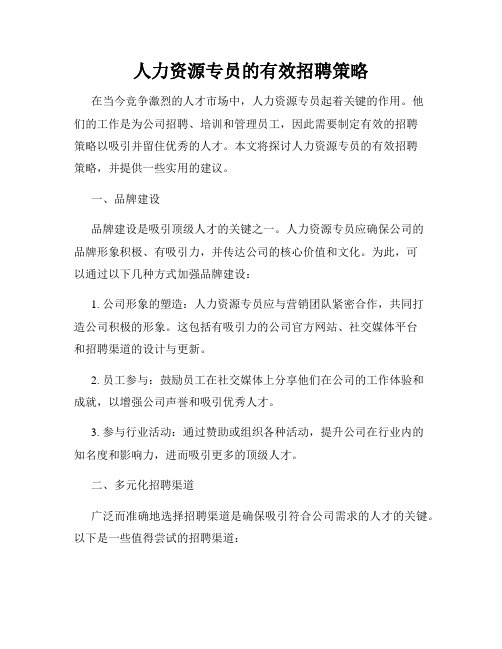 人力资源专员的有效招聘策略

在当今竞争激烈的人才市场中，人力资源专员起着关键的作用。他们的工作是为公司招聘、培训和管理员工，因此需要制定有效的招聘策略以吸引并留住优秀的人才。本文将探讨人力资源专员的有效招聘策略，并提供一些实用的建议。

一、品牌建设

品牌建设是吸引顶级人才的关键之一。人力资源专员应确保公司的品牌形象积极、有吸引力，并传达公司的核心价值和文化。为此，可以通过以下几种方式加强品牌建设：

1. 公司形象的塑造：人力资源专员应与营销团队紧密合作，共同打造公司积极的形象。这包括有吸引力的公司官方网站、社交媒体平台和招聘渠道的设计与更新。

2. 员工参与：鼓励员工在社交媒体上分享他们在公司的工作体验和成就，以增强公司声誉和吸引优秀人才。

3. 参与行业活动：通过赞助或组织各种活动，提升公司在行业内的知名度和影响力，进而吸引更多的顶级人才。

二、多元化招聘渠道

广泛而准确地选择招聘渠道是确保吸引符合公司需求的人才的关键。以下是一些值得尝试的招聘渠道：